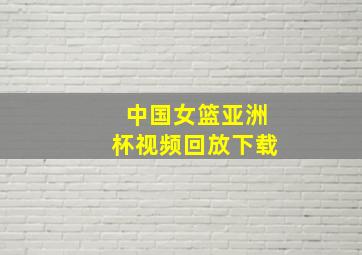 中国女篮亚洲杯视频回放下载